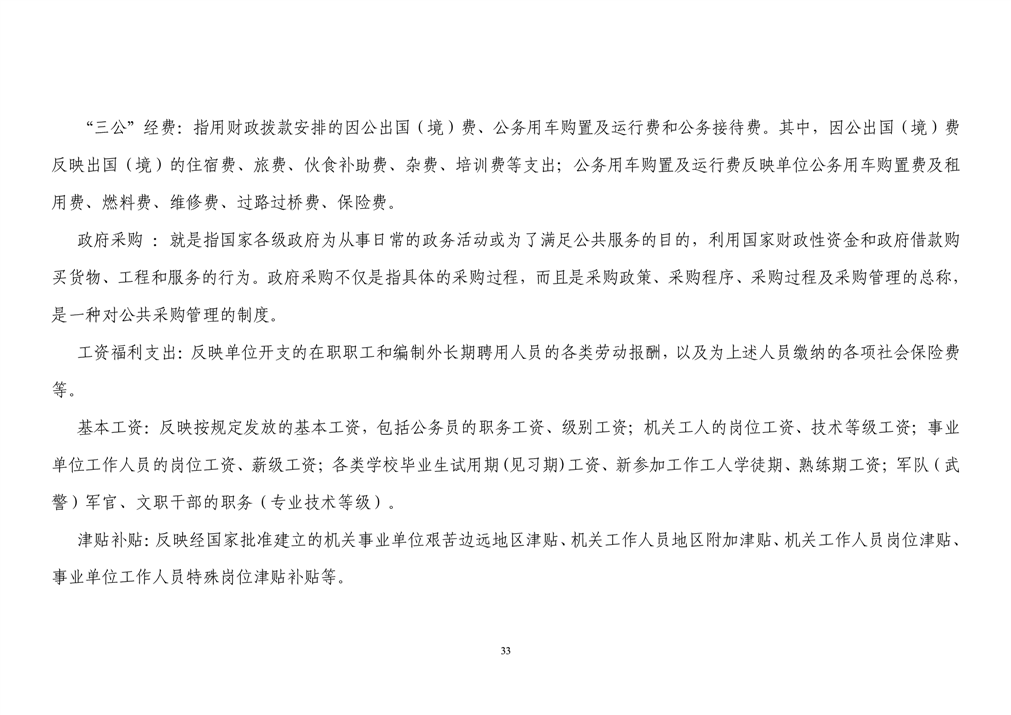 “三公”经费：指用财政拨款安排的因公出国（境）费、公务用车购置及运行费和公务接待费。其中，因公出国（境）费反映出国（境）的住宿费、旅费、伙食补助费、杂费、培训费等支出；公务用车购置及运行费反映单位公务用车购置费及租用费、燃料费、维修费、过路过桥费、保险费。

政府采购 ：就是指国家各级政府为从事日常的政务活动或为了满足公共服务的目的，利用国家财政性资金和政府借款购买货物、工程和服务的行为。政府采购不仅是指具体的采购过程，而且是采购政策、采购程序、采购过程及采购管理的总称，是一种对公共采购管理的制度。

工资福利支出：反映单位开支的在职职工和编制外长期聘用人员的各类劳动报酬，以及为上述人员缴纳的各项社会保险费等。

基本工资：反映按规定发放的基本工资，包括公务员的职务工资、级别工资；机关工人的岗位工资、技术等级工资；事业单位工作人员的岗位工资、薪级工资；各类学校毕业生试用期（见习期）工资、新参加工作工人学徒期、熟练期工资；军队（武警）军官、文职干部的职务（专业技术等级）。

津贴补贴：反映经国家批准建立的机关事业单位艰苦边远地区津贴、机关工作人员地区附加津贴、机关工作人员岗位津贴、事业单位工作人员特殊岗位津贴补贴等。

33